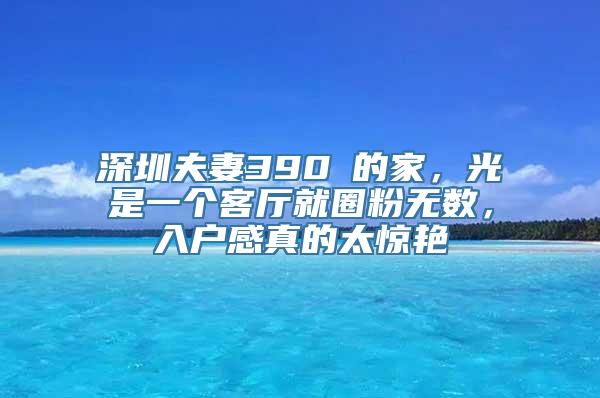 深圳夫妻390 的家，光是一个客厅就圈粉无数，入户感真的太惊艳